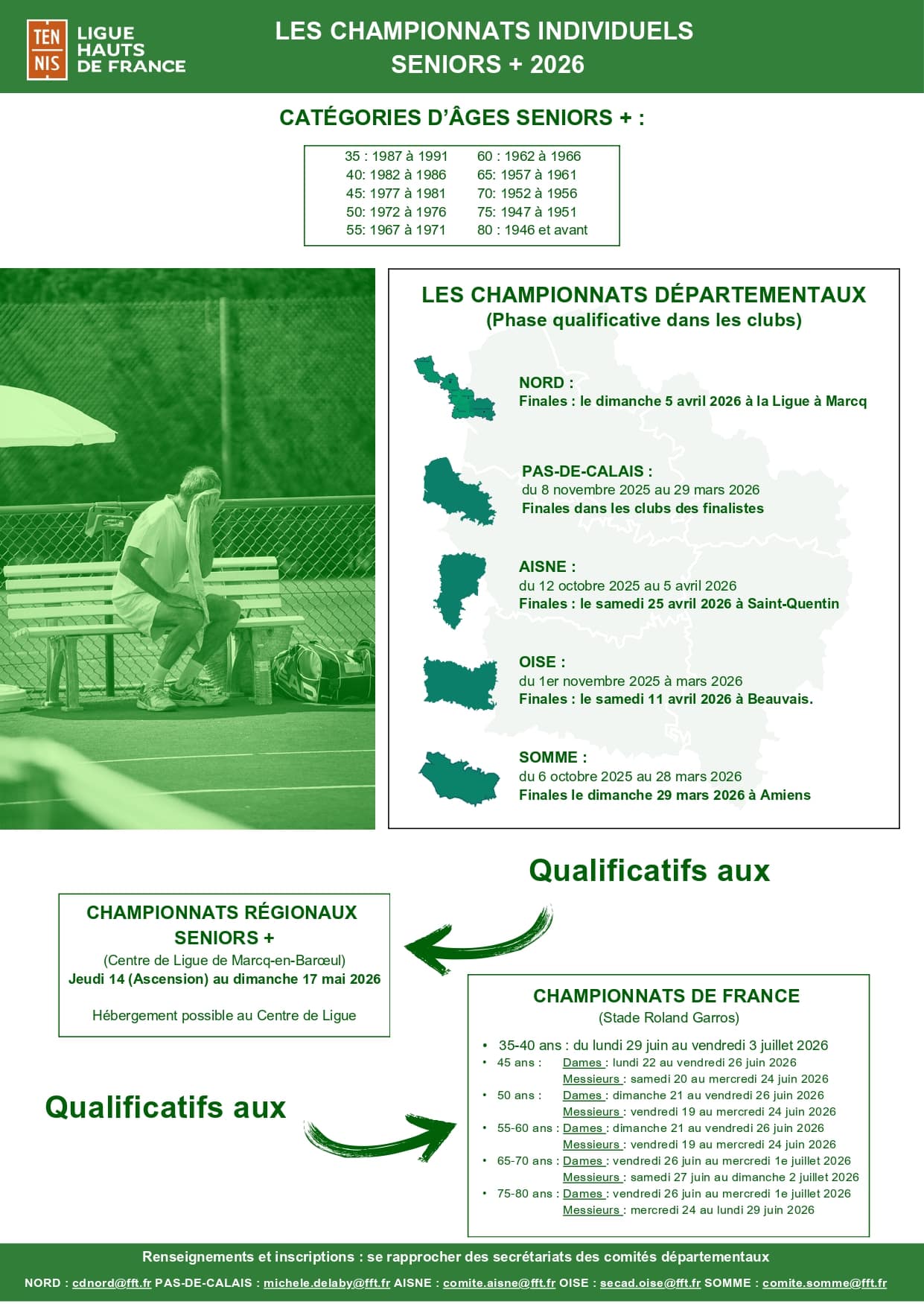 TEN NIS LIGUE HAUTS DE FRANCE

LES CHAMPIONNATS INDIVIDUELS SENIORS + 2026

CATÉGORIES D'ÂGES SENIORS + :

35 : 1987 à 1991
40: 1982 à 1986
45: 1977 à 1981
50: 1972 à 1976
55: 1967 à 1971
60 : 1962 à 1966
65: 1957 à 1961
70: 1952 à 1956
75: 1947 à 1951
80 : 1946 et avant

LES CHAMPIONNATS DÉPARTEMENTAUX
(Phase qualificative dans les clubs)

NORD :
Finales : le dimanche 5 avril 2026 à la Ligue à Marcq

PAS-DE-CALAIS :
du 8 novembre 2025 au 29 mars 2026
Finales dans les clubs des finalistes

AISNE :
du 12 octobre 2025 au 5 avril 2026
Finales : le samedi 25 avril 2026 à Saint-Quentin

OISE :
du 1er novembre 2025 à mars 2026
Finales : le samedi 11 avril 2026 à Beauvais.

SOMME :
du 6 octobre 2025 au 28 mars 2026
Finales le dimanche 29 mars 2026 à Amiens

Qualificatifs aux

CHAMPIONNATS RÉGIONAUX SENIORS +
(Centre de Ligue de Marcq-en-Barœul)
Jeudi 14 (Ascension) au dimanche 17 mai 2026

Hébergement possible au Centre de Ligue

Qualificatifs aux

CHAMPIONNATS DE FRANCE
(Stade Roland Garros)

• 35-40 ans : du lundi 29 juin au vendredi 3 juillet 2026
• 45 ans : Dames : lundi 22 au vendredi 26 juin 2026
Messieurs : samedi 20 au mercredi 24 juin 2026
• 50 ans : Dames : dimanche 21 au vendredi 26 juin 2026
Messieurs : vendredi 19 au mercredi 24 juin 2026
• 55-60 ans : Dames : dimanche 21 au vendredi 26 juin 2026
Messieurs : vendredi 19 au mercredi 24 juin 2026
• 65-70 ans : Dames : vendredi 26 juin au mercredi 1e juillet 2026
Messieurs : samedi 27 juin au dimanche 2 juillet 2026
• 75-80 ans : Dames : vendredi 26 juin au mercredi 1e juillet 2026
Messieurs : mercredi 24 au lundi 29 juin 2026

Renseignements et inscriptions : se rapprocher des secrétariats des comités départementaux

NORD : cdnord@fft.fr PAS-DE-CALAIS : michele.delaby@fft.fr AISNE : comite.aisne@fft.fr OISE : secad.oise@fft.fr SOMME : comite.somme@fft.fr